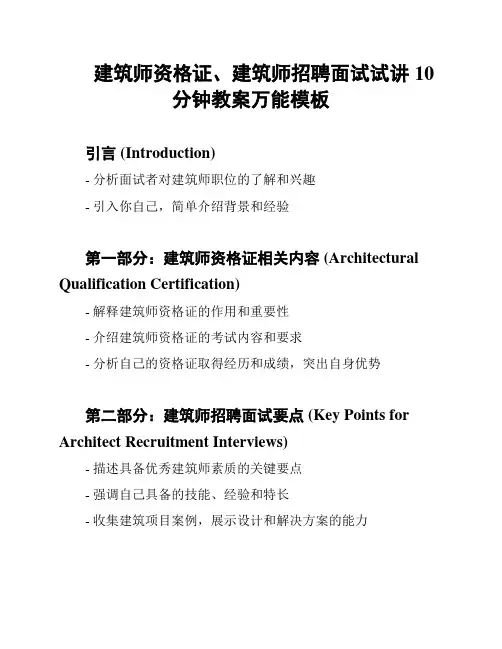 建筑师资格证、建筑师招聘面试试讲 10 分钟教案万能模板

引言 (Introduction)

- 分析面试者对建筑师职位的了解和兴趣

- 引入你自己，简单介绍背景和经验

第一部分：建筑师资格证相关内容 (Architectural Qualification Certification)

- 解释建筑师资格证的作用和重要性

- 介绍建筑师资格证的考试内容和要求

- 分析自己的资格证取得经历和成绩，突出自身优势

第二部分：建筑师招聘面试要点 (Key Points for Architect Recruitment Interviews)

- 描述具备优秀建筑师素质的关键要点

- 强调自己具备的技能、经验和特长

- 收集建筑项目案例，展示设计和解决方案的能力